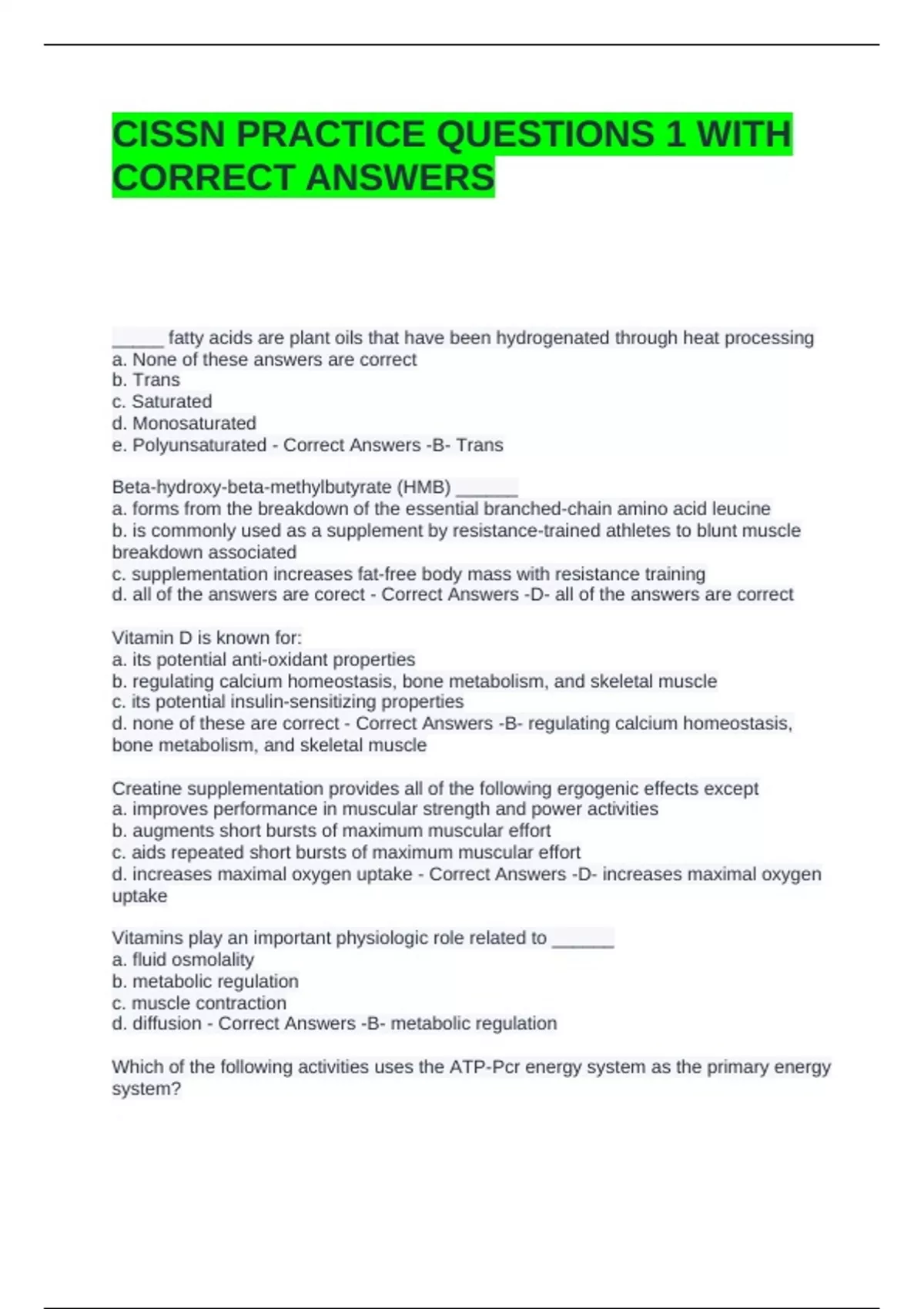 CISSN PRACTICE QUESTIONS 1 WITH CORRECT ANSWERS

_____ fatty acids are plant oils that have been hydrogenated through heat processing
a. None of these answers are correct
b. Trans
c. Saturated
d. Monosaturated
e. Polyunsaturated - Correct Answers -B- Trans

Beta-hydroxy-beta-methylbutyrate (HMB) ______
a. forms from the breakdown of the essential branched-chain amino acid leucine
b. is commonly used as a supplement by resistance-trained athletes to blunt muscle breakdown associated
c. supplementation increases fat-free body mass with resistance training
d. all of the answers are corect - Correct Answers -D- all of the answers are correct

Vitamin D is known for:
a. its potential anti-oxidant properties
b. regulating calcium homeostasis, bone metabolism, and skeletal muscle
c. its potential insulin-sensitizing properties
d. none of these are correct - Correct Answers -B- regulating calcium homeostasis, bone metabolism, and skeletal muscle

Creatine supplementation provides all of the following ergogenic effects except
a. improves performance in muscular strength and power activities
b. augments short bursts of maximum muscular effort
c. aids repeated short bursts of maximum muscular effort
d. increases maximal oxygen uptake - Correct Answers -D- increases maximal oxygen uptake

Vitamins play an important physiologic role related to ______
a. fluid osmolality
b. metabolic regulation
c. muscle contraction
d. diffusion - Correct Answers -B- metabolic regulation

Which of the following activities uses the ATP-Pcr energy system as the primary energy system?